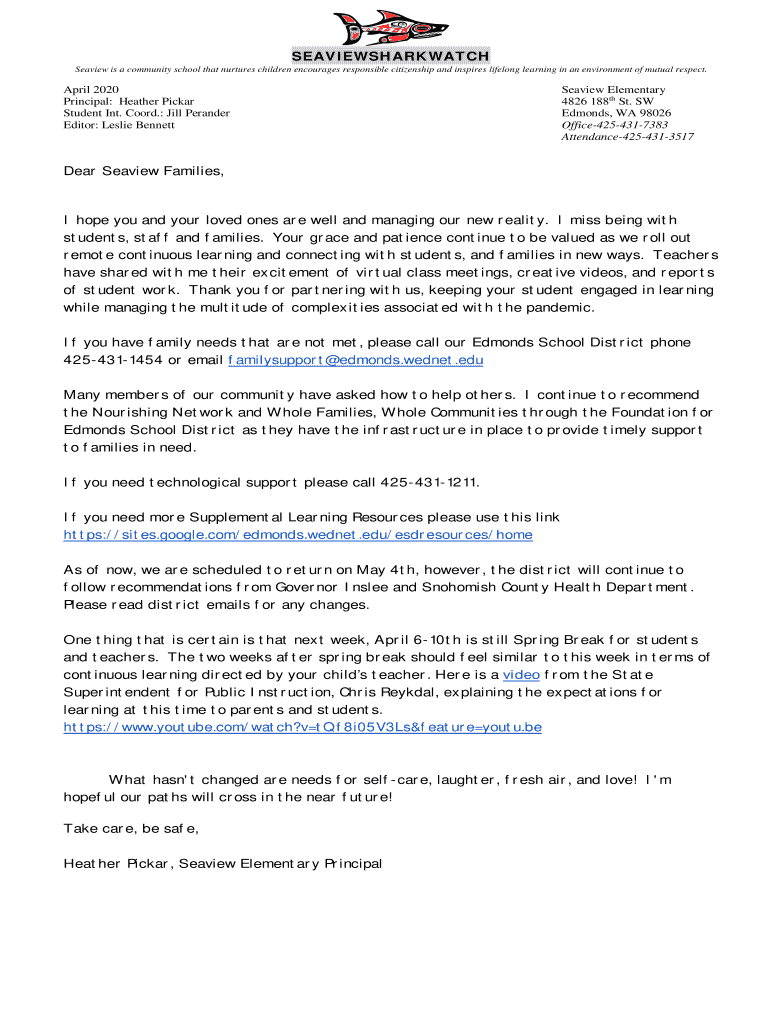 SEAVIEWSHARKWATCH

Seaview is a community school that nurtures children encourages responsible citizenship and inspires lifelong learning in an environment of mutual respect.

April 2020
Principal: Heather Pickar
Student Int. Coord.: Jill Perander
Editor: Leslie Bennett

Seaview Elementary
4826 188$^{th}$ St. SW
Edmonds, WA 98026
Office-425-431-7383
Attendance-425-431-3517

Dear Seaview Families,

I hope you and your loved ones are well and managing our new reality. I miss being with students, staff and families. Your grace and patience continue to be valued as we roll out remote continuous learning and connecting with students, and families in new ways. Teachers have shared with me their excitement of virtual class meetings, creative videos, and reports of student work. Thank you for partnering with us, keeping your student engaged in learning while managing the multitude of complexities associated with the pandemic.

If you have family needs that are not met, please call our Edmonds School District phone 425-431-1454 or email familysupport@edmonds.wednet.edu

Many members of our community have asked how to help others. I continue to recommend the Nourishing Network and Whole Families, Whole Communities through the Foundation for Edmonds School District as they have the infrastructure in place to provide timely support to families in need.

If you need technological support please call 425-431-1211.

If you need more Supplemental Learning Resources please use this link https://sites.google.com/edmonds.wednet.edu/esdresources/home

As of now, we are scheduled to return on May 4th, however, the district will continue to follow recommendations from Governor Inslee and Snohomish County Health Department. Please read district emails for any changes.

One thing that is certain is that next week, April 6-10th is still Spring Break for students and teachers. The two weeks after spring break should feel similar to this week in terms of continuous learning directed by your child's teacher. Here is a video from the State Superintendent for Public Instruction, Chris Reykdal, explaining the expectations for learning at this time to parents and students.
https://www.youtube.com/watch?v=tQf8i05V3Ls&feature=youtu.be

What hasn't changed are needs for self-care, laughter, fresh air, and love! I'm hopeful our paths will cross in the near future!

Take care, be safe,

Heather Pickar, Seaview Elementary Principal